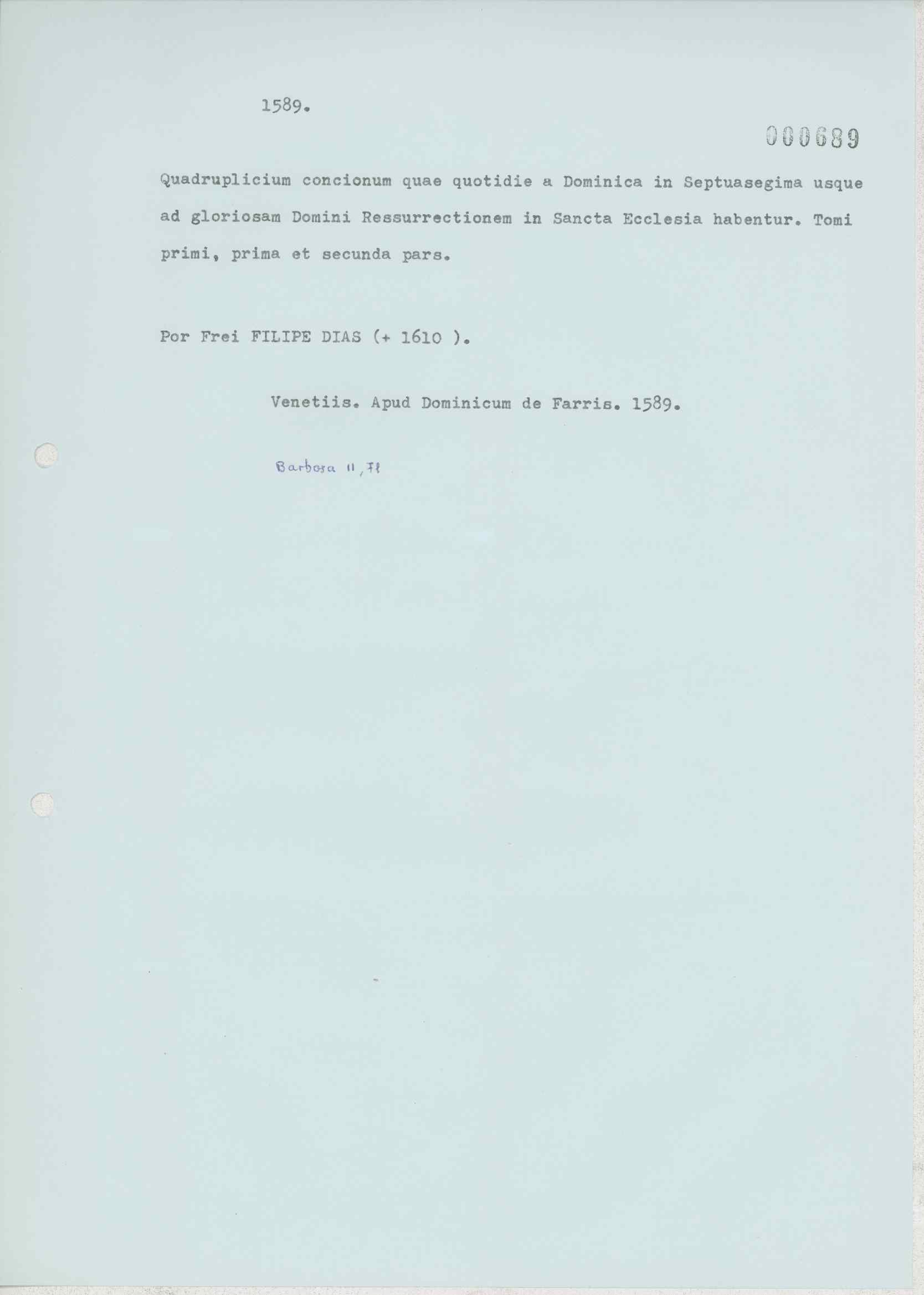 1589.

000689

Quadruplicium concionum quae quotidie a Dominica in Septuasegima usque ad gloriosam Domini Ressurrectionem in Sancta Ecclesia habentur. Tomi primi, prima et secunda pars.

Por Frei FILIPE DIAS (+ 1610 ).

Venetiis. Apud Dominicum de Farris. 1589.

Barbosa II, 71